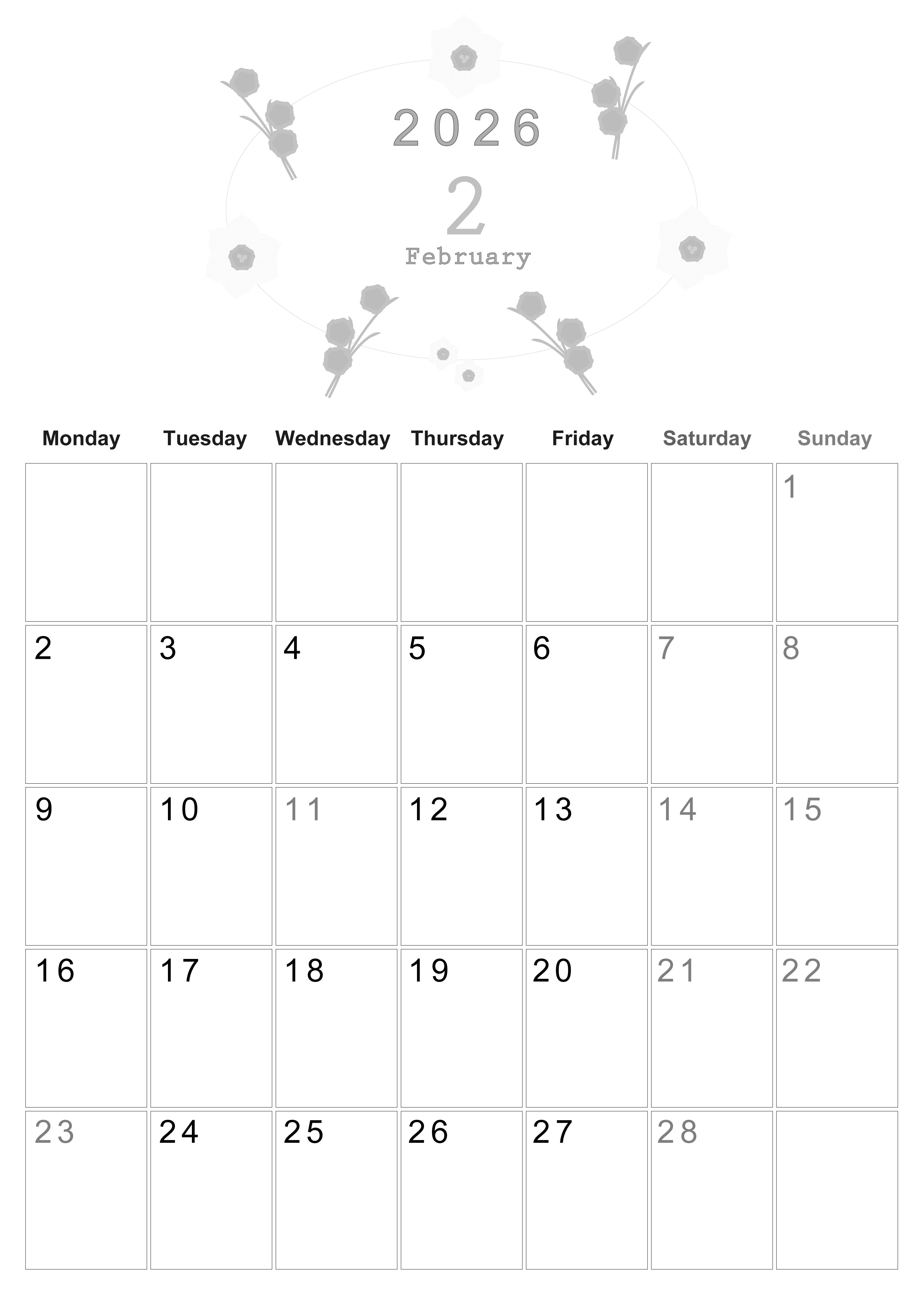 2026

2

February

| Monday | Tuesday | Wednesday | Thursday | Friday | Saturday | Sunday |
|---|---|---|---|---|---|---|
| | | | | | | 1 |
| 2 | 3 | 4 | 5 | 6 | 7 | 8 |
| 9 | 10 | 11 | 12 | 13 | 14 | 15 |
| 16 | 17 | 18 | 19 | 20 | 21 | 22 |
| 23 | 24 | 25 | 26 | 27 | 28 | |